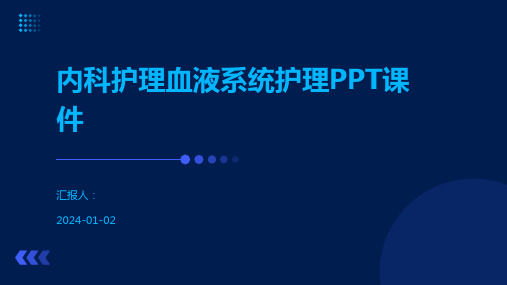 内科护理血液系统护理PPT课件

汇报人：

2024-01-02